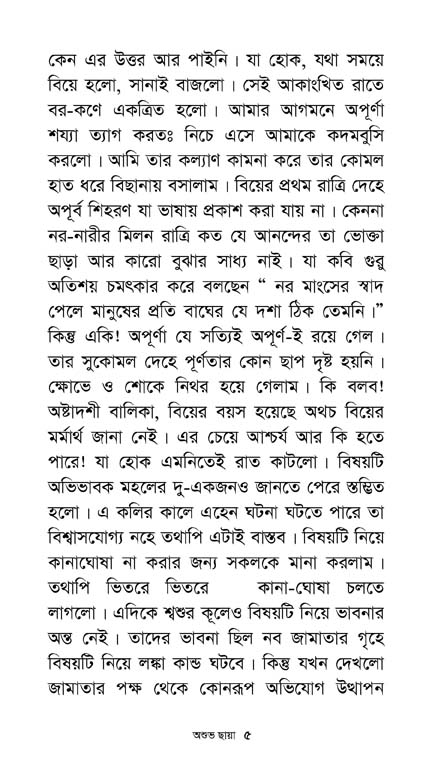 কেন এর উত্তর আর পাইনি। যা হোক, যথা সময়ে বিয়ে হলো, সানাই বাজলো। সেই আকাংখিত রাতে বর-কণে একত্রিত হলো। আমার আগমনে অপূর্ণা শয্যা ত্যাগ করতঃ নিচে এসে আমাকে কদমবুসি করলো। আমি তার কল্যাণ কামনা করে তার কোমল হাত ধরে বিছানায় বসালাম। বিয়ের প্রথম রাত্রি দেহে অপূর্ব শিহরণ যা ভাষায় প্রকাশ করা যায় না। কেননা নর-নারীর মিলন রাত্রি কত যে আনন্দের তা ভোক্তা ছাড়া আর কারো বুঝার সাধ্য নাই। যা কবি গুরু অতিশয় চমৎকার করে বলছেন " নর মাংসের স্বাদ পেলে মানুষের প্রতি বাঘের যে দশা ঠিক তেমনি।" কিন্তু একি! অপূর্ণা যে সত্যিই অপূর্ণ-ই রয়ে গেল। তার সুকোমল দেহে পূর্ণতার কোন ছাপ দৃষ্ট হয়নি। ক্ষোভে ও শোকে নিথর হয়ে গেলাম। কি বলব! অষ্টাদশী বালিকা, বিয়ের বয়স হয়েছে অথচ বিয়ের মর্মার্থ জানা নেই। এর চেয়ে আশ্চর্য আর কি হতে পারে! যা হোক এমনিতেই রাত কাটলো। বিষয়টি অভিভাবক মহলের দু-একজনও জানতে পেরে স্তম্ভিত হলো। এ কলির কালে এহেন ঘটনা ঘটতে পারে তা বিশ্বাসযোগ্য নহে তথাপি এটাই বাস্তব। বিষয়টি নিয়ে কানাঘোষা না করার জন্য সকলকে মানা করলাম। তথাপি ভিতরে ভিতরে কানা-ঘোষা চলতে লাগলো। এদিকে শ্বশুর কূলেও বিষয়টি নিয়ে ভাবনার অন্ত নেই। তাদের ভাবনা ছিল নব জামাতার গৃহে বিষয়টি নিয়ে লঙ্কা কান্ড ঘটবে। কিন্তু যখন দেখলো জামাতার পক্ষ থেকে কোনরূপ অভিযোগ উত্থাপন

অশুভ ছায়া ৫